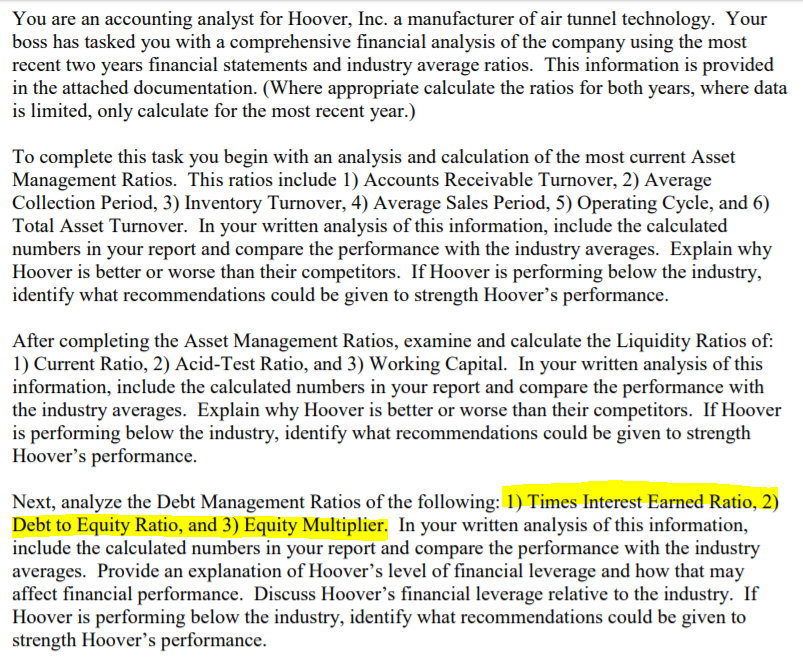 You are an accounting analyst for Hoover, Inc. a manufacturer of air tunnel technology. Your boss has tasked you with a comprehensive financial analysis of the company using the most recent two years financial statements and industry average ratios. This information is provided in the attached documentation. (Where appropriate calculate the ratios for both years, where data is limited, only calculate for the most recent year.)

To complete this task you begin with an analysis and calculation of the most current Asset Management Ratios. This ratios include 1) Accounts Receivable Turnover, 2) Average Collection Period, 3) Inventory Turnover, 4) Average Sales Period, 5) Operating Cycle, and 6) Total Asset Turnover. In your written analysis of this information, include the calculated numbers in your report and compare the performance with the industry averages. Explain why Hoover is better or worse than their competitors. If Hoover is performing below the industry, identify what recommendations could be given to strength Hoover's performance.

After completing the Asset Management Ratios, examine and calculate the Liquidity Ratios of: 1) Current Ratio, 2) Acid-Test Ratio, and 3) Working Capital. In your written analysis of this information, include the calculated numbers in your report and compare the performance with the industry averages. Explain why Hoover is better or worse than their competitors. If Hoover is performing below the industry, identify what recommendations could be given to strength Hoover's performance.

Next, analyze the Debt Management Ratios of the following: 1) Times Interest Earned Ratio, 2) Debt to Equity Ratio, and 3) Equity Multiplier. In your written analysis of this information, include the calculated numbers in your report and compare the performance with the industry averages. Provide an explanation of Hoover's level of financial leverage and how that may affect financial performance. Discuss Hoover's financial leverage relative to the industry. If Hoover is performing below the industry, identify what recommendations could be given to strength Hoover's performance.